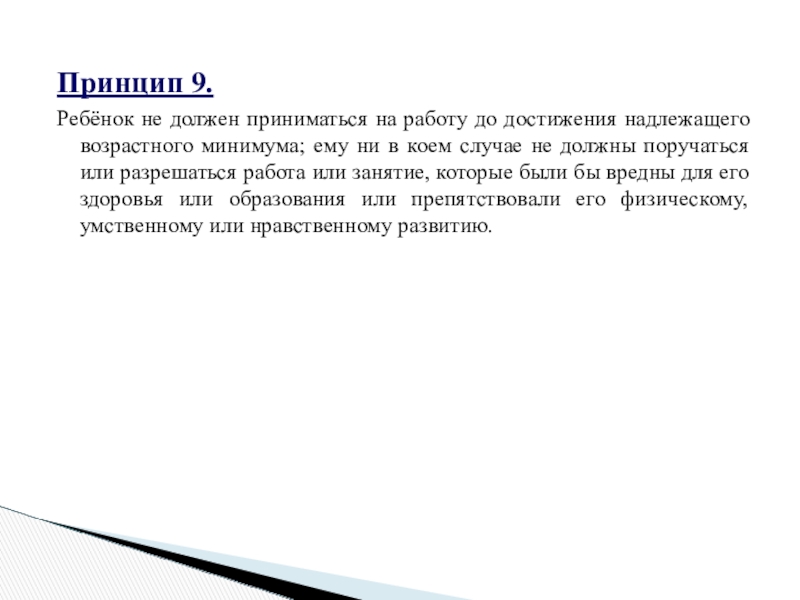 Принцип 9.

Ребёнок не должен приниматься на работу до достижения надлежащего возрастного минимума; ему ни в коем случае не должны поручаться или разрешаться работа или занятие, которые были бы вредны для его здоровья или образования или препятствовали его физическому, умственному или нравственному развитию.